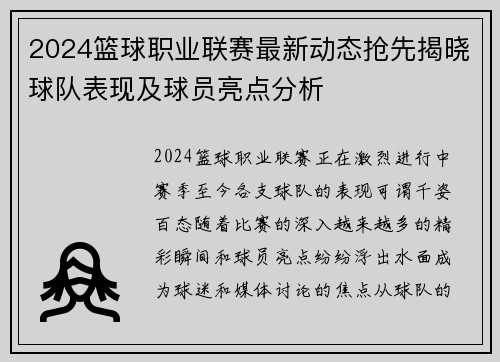 2024篮球职业联赛最新动态抢先揭晓球队表现及球员亮点分析

2024篮球职业联赛正在激烈进行中赛季至今各支球队的表现可谓千姿百态随着比赛的深入越来越多的精彩瞬间和球员亮点纷纷浮出水面成为球迷和媒体讨论的焦点从球队的